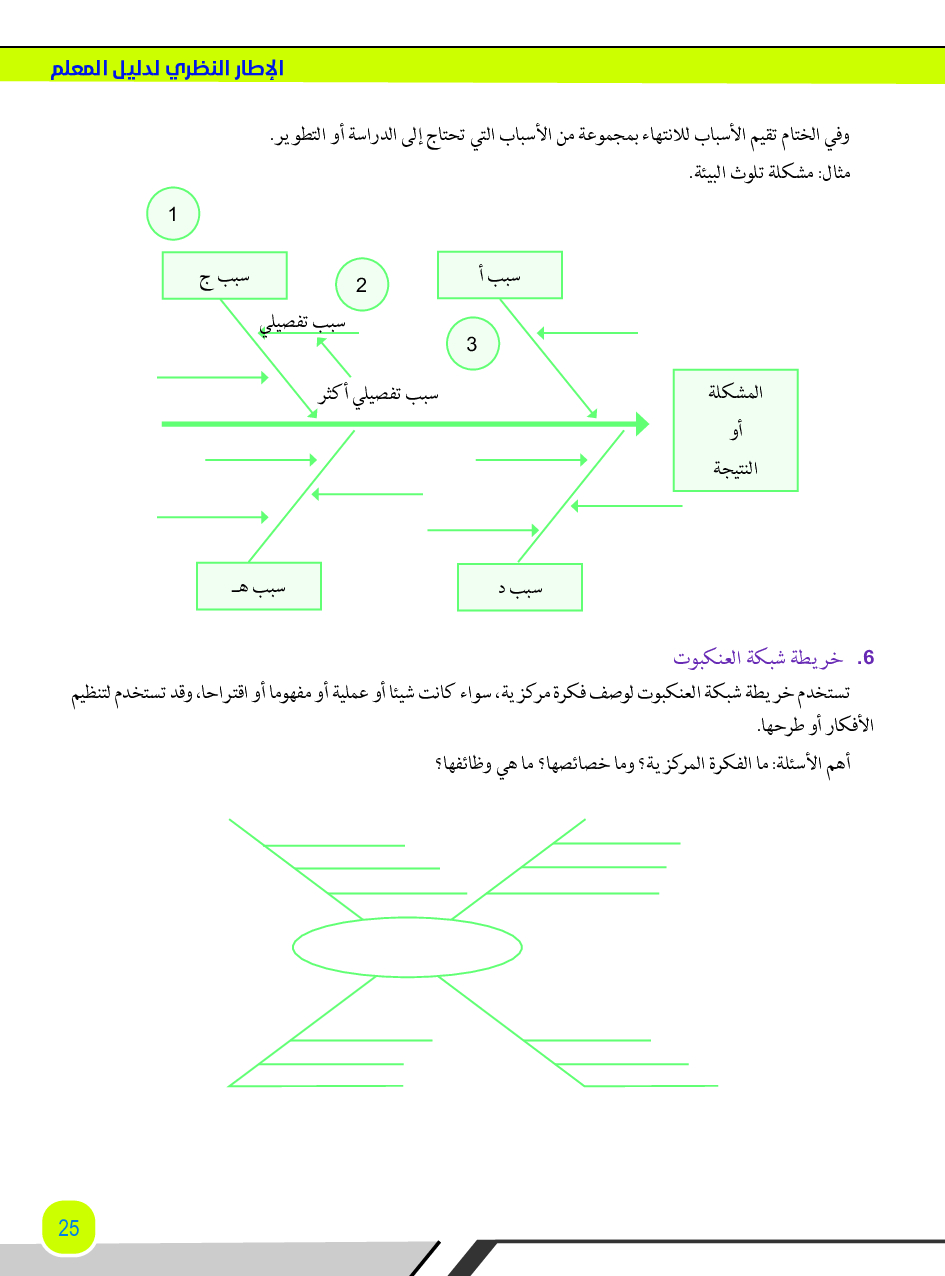 الإطار النظري لدليل المعلم

وفي الختام تقيم الأسباب للانتهاء بمجموعة من الأسباب التي تحتاج إلى الدراسة أو التطوير.

مثال: مشكلة تلوث البيئة.

1

سبب ج

2

سبب أ

سبب تفصيلي

3

سبب تفصيلي أكثر

المشكلة
أو
النتيجة

سبب هـ

سبب د

6. خريطة شبكة العنكبوت

تستخدم خريطة شبكة العنكبوت لوصف فكرة مركزية، سواء كانت شيئا أو عملية أو مفهوما أو اقتراحا، وقد تستخدم لتنظيم الأفكار أو طرحها.

أهم الأسئلة: ما الفكرة المركزية؟ وما خصائصها؟ ما هي وظائفها؟

25